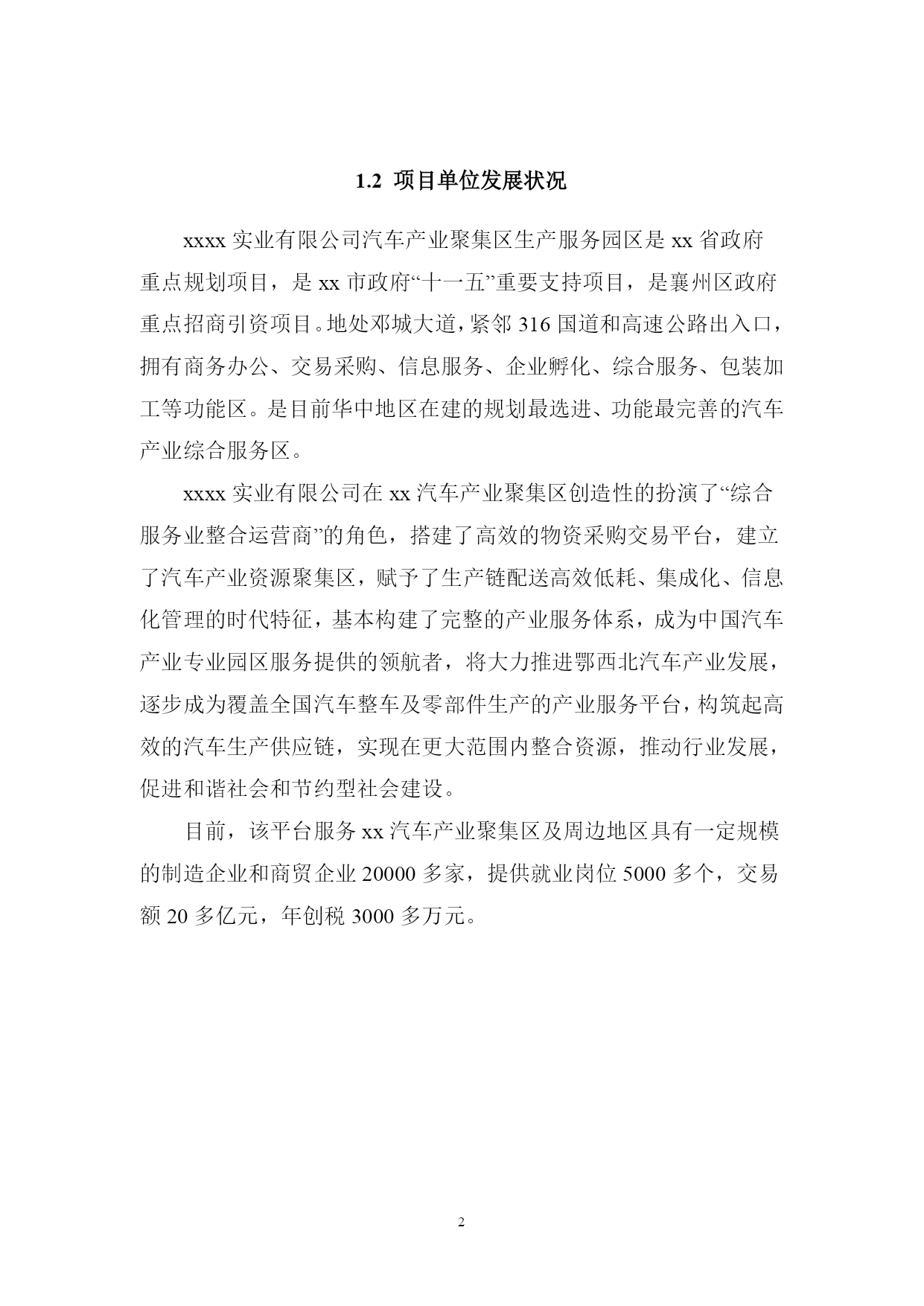 1.2 项目单位发展状况

xxxx 实业有限公司汽车产业聚集区生产服务园区是 xx 省政府重点规划项目，是 xx 市政府“十一五”重要支持项目，是襄州区政府重点招商引资项目。地处邓城大道，紧邻 316 国道和高速公路出入口，拥有商务办公、交易采购、信息服务、企业孵化、综合服务、包装加工等功能区。是目前华中地区在建的规划最选进、功能最完善的汽车产业综合服务区。

xxxx 实业有限公司在 xx 汽车产业聚集区创造性的扮演了“综合服务业整合运营商”的角色，搭建了高效的物资采购交易平台，建立了汽车产业资源聚集区，赋予了生产链配送高效低耗、集成化、信息化管理的时代特征，基本构建了完整的产业服务体系，成为中国汽车产业专业园区服务提供的领航者，将大力推进鄂西北汽车产业发展，逐步成为覆盖全国汽车整车及零部件生产的产业服务平台，构筑起高效的汽车生产供应链，实现在更大范围内整合资源，推动行业发展，促进和谐社会和节约型社会建设。

目前，该平台服务 xx 汽车产业聚集区及周边地区具有一定规模的制造企业和商贸企业 20000 多家，提供就业岗位 5000 多个，交易额 20 多亿元，年创税 3000 多万元。

2